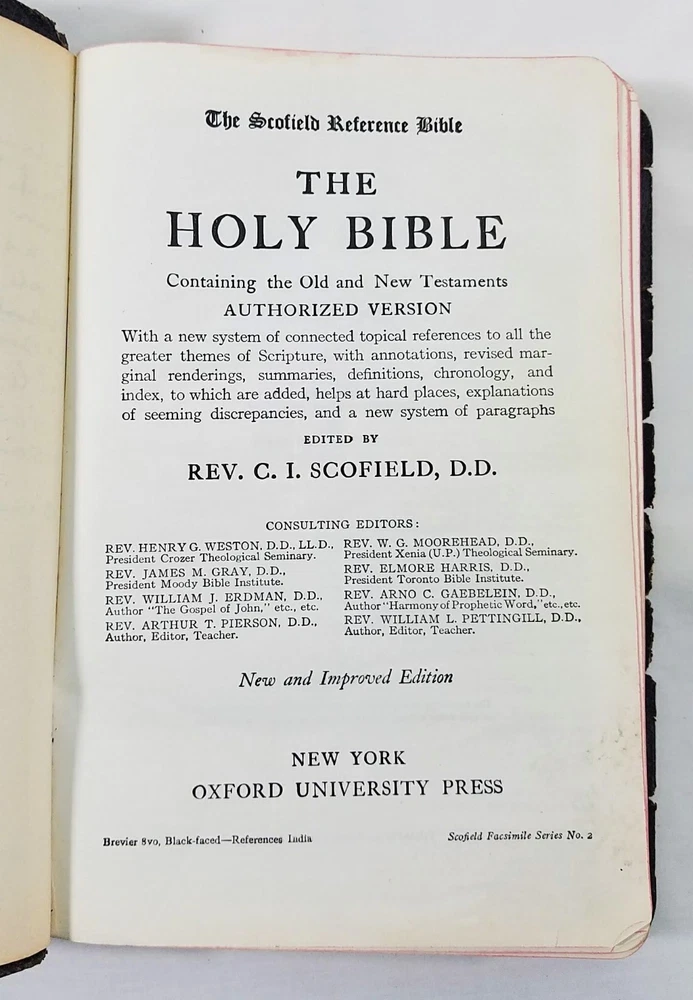 The Scofield Reference Bible

THE
HOLY BIBLE

Containing the Old and New Testaments
AUTHORIZED VERSION

With a new system of connected topical references to all the greater themes of Scripture, with annotations, revised marginal renderings, summaries, definitions, chronology, and index, to which are added, helps at hard places, explanations of seeming discrepancies, and a new system of paragraphs

EDITED BY

REV. C. I. SCOFIELD, D.D.

CONSULTING EDITORS:

REV. HENRY G. WESTON, D.D., LL.D., President Crozer Theological Seminary.
REV. JAMES M. GRAY, D.D., President Moody Bible Institute.
REV. WILLIAM J. ERDMAN, D.D., Author "The Gospel of John," etc., etc.
REV. ARTHUR T. PIERSON, D.D., Author, Editor, Teacher.

REV. W. G. MOOREHEAD, D.D., President Xenia (U.P.) Theological Seminary.
REV. ELMORE HARRIS, D.D., President Toronto Bible Institute.
REV. ARNO C. GAEBELEIN, D.D., Author "Harmony of Prophetic Word," etc., etc.
REV. WILLIAM L. PETTINGILL, D.D., Author, Editor, Teacher.

New and Improved Edition

NEW YORK
OXFORD UNIVERSITY PRESS

Brevier 8vo, Black-faced—References India

Scofield Facsimile Series No. 2